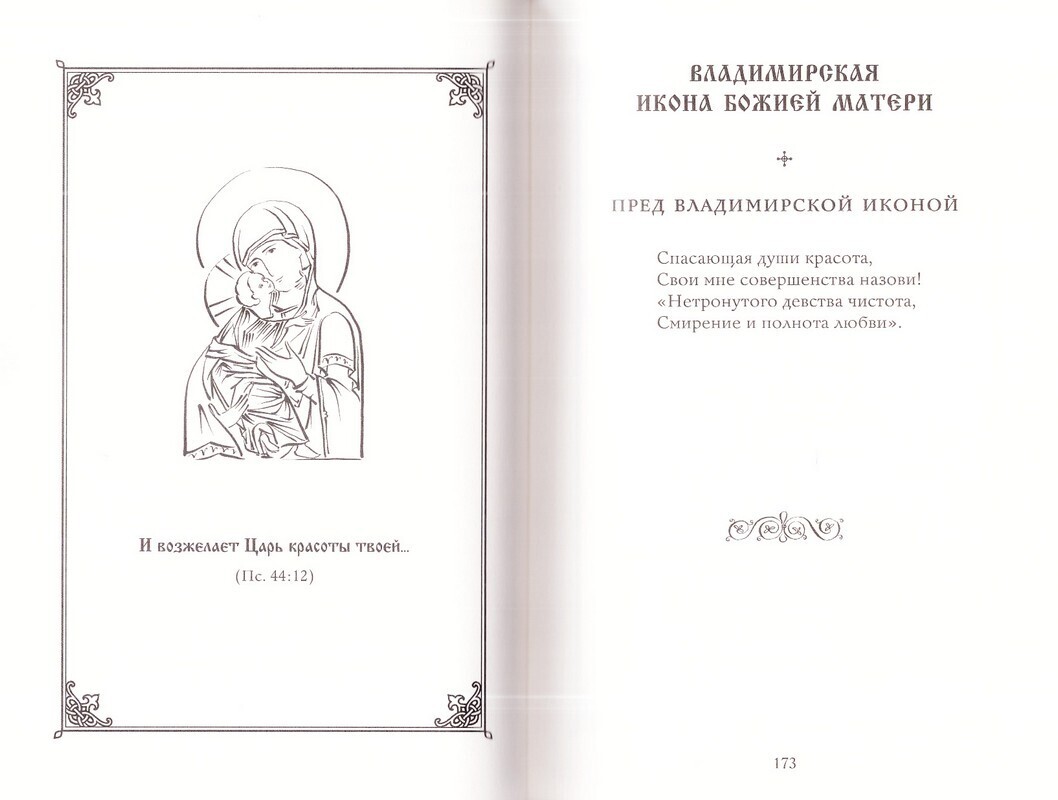 И возжелает Царь красоты твоей...

(Пс. 44:12)

ВЛАДИМИРСКАЯ ИКОНА БОЖИЕЙ МАТЕРИ

ПРЕД ВЛАДИМИРСКОЙ ИКОНОЙ

Спасающая души красота,
Свои мне совершенства назови!
«Нетронутого девства чистота,
Смирение и полнота любви».

173